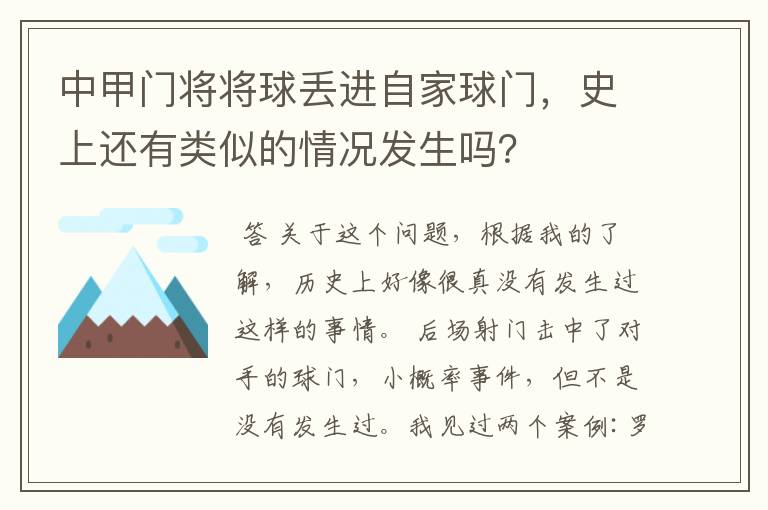 中甲门将将球丢进自家球门，史上还有类似的情况发生吗？

答 关于这个问题，根据我的了解，历史上好像很真没有发生过这样的事情。 后场射门击中了对手的球门，小概率事件，但不是没有发生过。我见过两个案例：罗